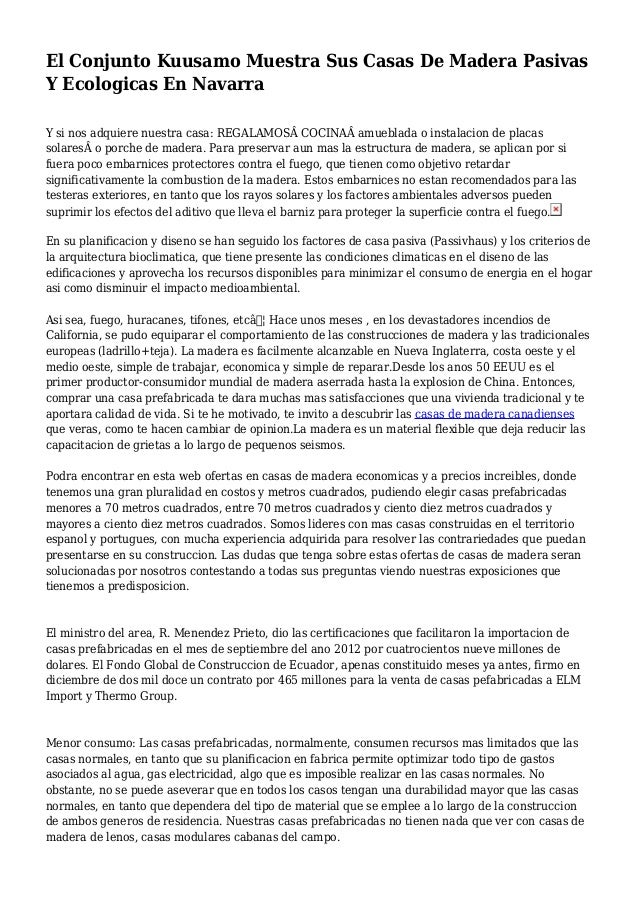 El Conjunto Kuusamo Muestra Sus Casas De Madera Pasivas Y Ecologicas En Navarra

Y si nos adquiere nuestra casa: REGALAMOSÂ COCINAÂ amueblada o instalacion de placas solaresÂ o porche de madera. Para preservar aun mas la estructura de madera, se aplican por si fuera poco embarnices protectores contra el fuego, que tienen como objetivo retardar significativamente la combustion de la madera. Estos embarnices no estan recomendados para las testeras exteriores, en tanto que los rayos solares y los factores ambientales adversos pueden suprimir los efectos del aditivo que lleva el barniz para proteger la superficie contra el fuego.

En su planificacion y diseno se han seguido los factores de casa pasiva (Passivhaus) y los criterios de la arquitectura bioclimatica, que tiene presente las condiciones climaticas en el diseno de las edificaciones y aprovecha los recursos disponibles para minimizar el consumo de energia en el hogar asi como disminuir el impacto medioambiental.

Asi sea, fuego, huracanes, tifones, etcâ¦ Hace unos meses , en los devastadores incendios de California, se pudo equiparar el comportamiento de las construcciones de madera y las tradicionales europeas (ladrillo+teja). La madera es facilmente alcanzable en Nueva Inglaterra, costa oeste y el medio oeste, simple de trabajar, economica y simple de reparar.Desde los anos 50 EEUU es el primer productor-consumidor mundial de madera aserrada hasta la explosion de China. Entonces, comprar una casa prefabricada te dara muchas mas satisfacciones que una vivienda tradicional y te aportara calidad de vida. Si te he motivado, te invito a descubrir las casas de madera canadienses que veras, como te hacen cambiar de opinion.La madera es un material flexible que deja reducir las capacitacion de grietas a lo largo de pequenos seismos.

Podra encontrar en esta web ofertas en casas de madera economicas y a precios increibles, donde tenemos una gran pluralidad en costos y metros cuadrados, pudiendo elegir casas prefabricadas menores a 70 metros cuadrados, entre 70 metros cuadrados y ciento diez metros cuadrados y mayores a ciento diez metros cuadrados. Somos lideres con mas casas construidas en el territorio espanol y portugues, con mucha experiencia adquirida para resolver las contrariedades que puedan presentarse en su construccion. Las dudas que tenga sobre estas ofertas de casas de madera seran solucionadas por nosotros contestando a todas sus preguntas viendo nuestras exposiciones que tienemos a predisposicion.

El ministro del area, R. Menendez Prieto, dio las certificaciones que facilitaron la importacion de casas prefabricadas en el mes de septiembre del ano 2012 por cuatrocientos nueve millones de dolares. El Fondo Global de Construccion de Ecuador, apenas constituido meses ya antes, firmo en diciembre de dos mil doce un contrato por 465 millones para la venta de casas pefabricadas a ELM Import y Thermo Group.

Menor consumo: Las casas prefabricadas, normalmente, consumen recursos mas limitados que las casas normales, en tanto que su planificacion en fabrica permite optimizar todo tipo de gastos asociados al agua, gas electricidad, algo que es imposible realizar en las casas normales. No obstante, no se puede aseverar que en todos los casos tengan una durabilidad mayor que las casas normales, en tanto que dependera del tipo de material que se emplee a lo largo de la construccion de ambos generos de residencia. Nuestras casas prefabricadas no tienen nada que ver con casas de madera de lenos, casas modulares cabanas del campo.